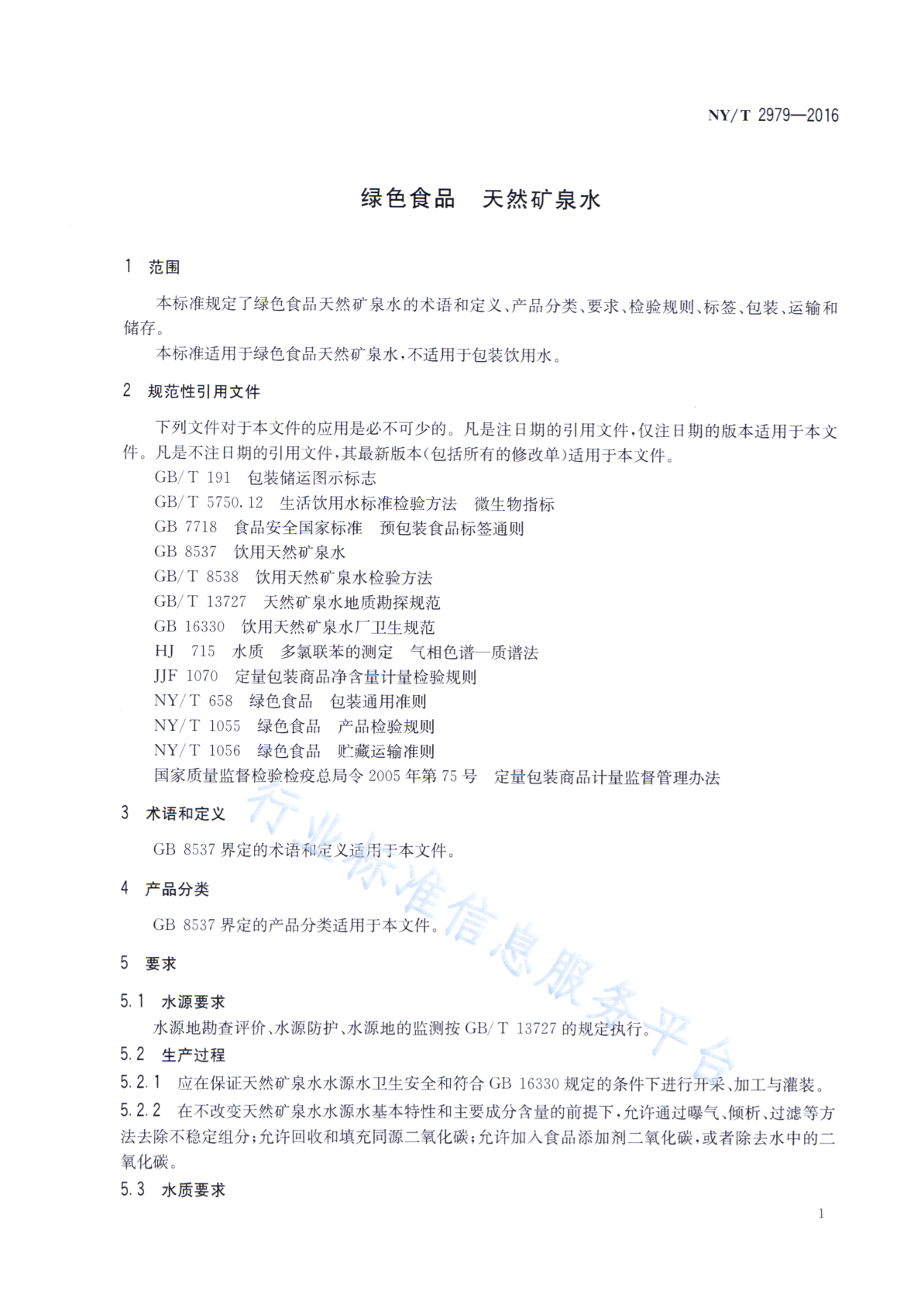 NY/T 2979—2016

绿色食品　天然矿泉水

1　范围

本标准规定了绿色食品天然矿泉水的术语和定义、产品分类、要求、检验规则、标签、包装、运输和储存。

本标准适用于绿色食品天然矿泉水，不适用于包装饮用水。

2　规范性引用文件

下列文件对于本文件的应用是必不可少的。凡是注日期的引用文件，仅注日期的版本适用于本文件。凡是不注日期的引用文件，其最新版本(包括所有的修改单)适用于本文件。

GB/T 191　包装储运图示标志
GB/T 5750.12　生活饮用水标准检验方法　微生物指标
GB 7718　食品安全国家标准　预包装食品标签通则
GB 8537　饮用天然矿泉水
GB/T 8538　饮用天然矿泉水检验方法
GB/T 13727　天然矿泉水地质勘探规范
GB 16330　饮用天然矿泉水厂卫生规范
HJ 715　水质　多氯联苯的测定　气相色谱—质谱法
JJF 1070　定量包装商品净含量计量检验规则
NY/T 658　绿色食品　包装通用准则
NY/T 1055　绿色食品　产品检验规则
NY/T 1056　绿色食品　贮藏运输准则
国家质量监督检验检疫总局令 2005 年第 75 号　定量包装商品计量监督管理办法

3　术语和定义

GB 8537 界定的术语和定义适用于本文件。

4　产品分类

GB 8537 界定的产品分类适用于本文件。

5　要求

5.1　水源要求

水源地勘查评价、水源防护、水源地的监测按 GB/T 13727 的规定执行。

5.2　生产过程

5.2.1　应在保证天然矿泉水水源水卫生安全和符合 GB 16330 规定的条件下进行开采、加工与灌装。

5.2.2　在不改变天然矿泉水水源水基本特性和主要成分含量的前提下，允许通过曝气、倾析、过滤等方法去除不稳定组分；允许回收和填充同源二氧化碳；允许加入食品添加剂二氧化碳，或者除去水中的二氧化碳。

5.3　水质要求

行业标准信息服务平台

1